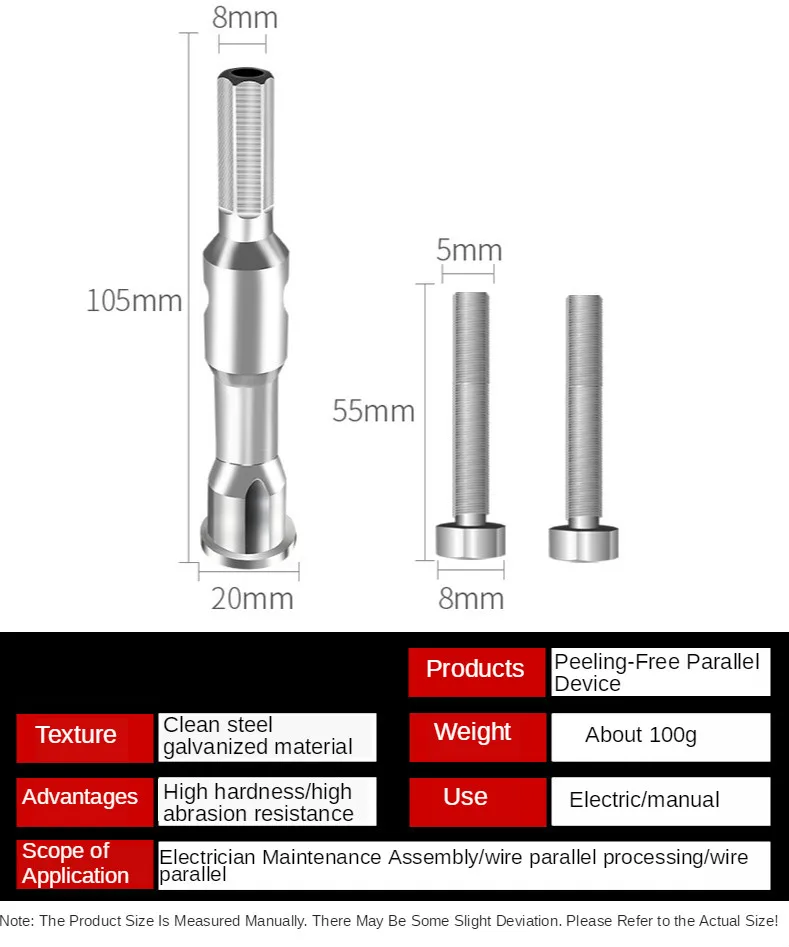 8mm

105mm

20mm

5mm

55mm

8mm

Products
Peeling-Free Parallel Device

Texture
Clean steel galvanized material

Weight
About 100g

Advantages
High hardness/high abrasion resistance

Use
Electric/manual

Scope of Application
Electrician Maintenance Assembly/wire parallel processing/wire parallel

Note: The Product Size Is Measured Manually. There May Be Some Slight Deviation. Please Refer to the Actual Size!